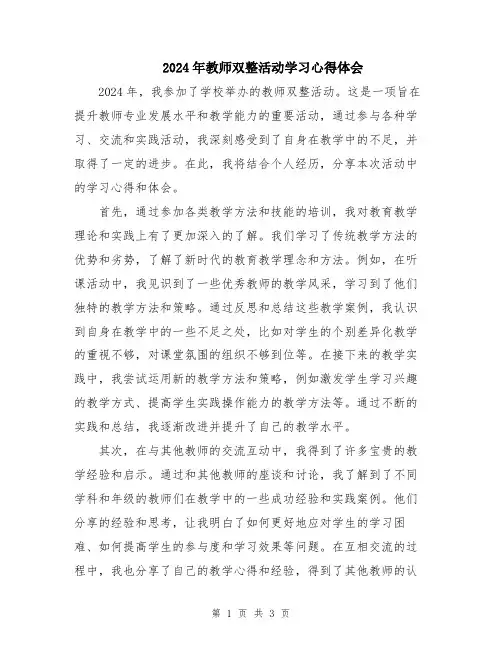 2024年教师双整活动学习心得体会

2024年，我参加了学校举办的教师双整活动。这是一项旨在提升教师专业发展水平和教学能力的重要活动，通过参与各种学习、交流和实践活动，我深刻感受到了自身在教学中的不足，并取得了一定的进步。在此，我将结合个人经历，分享本次活动中的学习心得和体会。

首先，通过参加各类教学方法和技能的培训，我对教育教学理论和实践上有了更加深入的了解。我们学习了传统教学方法的优势和劣势，了解了新时代的教育教学理念和方法。例如，在听课活动中，我见识到了一些优秀教师的教学风采，学习到了他们独特的教学方法和策略。通过反思和总结这些教学案例，我认识到自身在教学中的一些不足之处，比如对学生的个别差异化教学的重视不够，对课堂氛围的组织不够到位等。在接下来的教学实践中，我尝试运用新的教学方法和策略，例如激发学生学习兴趣的教学方式、提高学生实践操作能力的教学方法等。通过不断的实践和总结，我逐渐改进并提升了自己的教学水平。

其次，在与其他教师的交流互动中，我得到了许多宝贵的教学经验和启示。通过和其他教师的座谈和讨论，我了解到了不同学科和年级的教师们在教学中的一些成功经验和实践案例。他们分享的经验和思考，让我明白了如何更好地应对学生的学习困难、如何提高学生的参与度和学习效果等问题。在互相交流的过程中，我也分享了自己的教学心得和经验，得到了其他教师的认

第 1 页 共 3 页